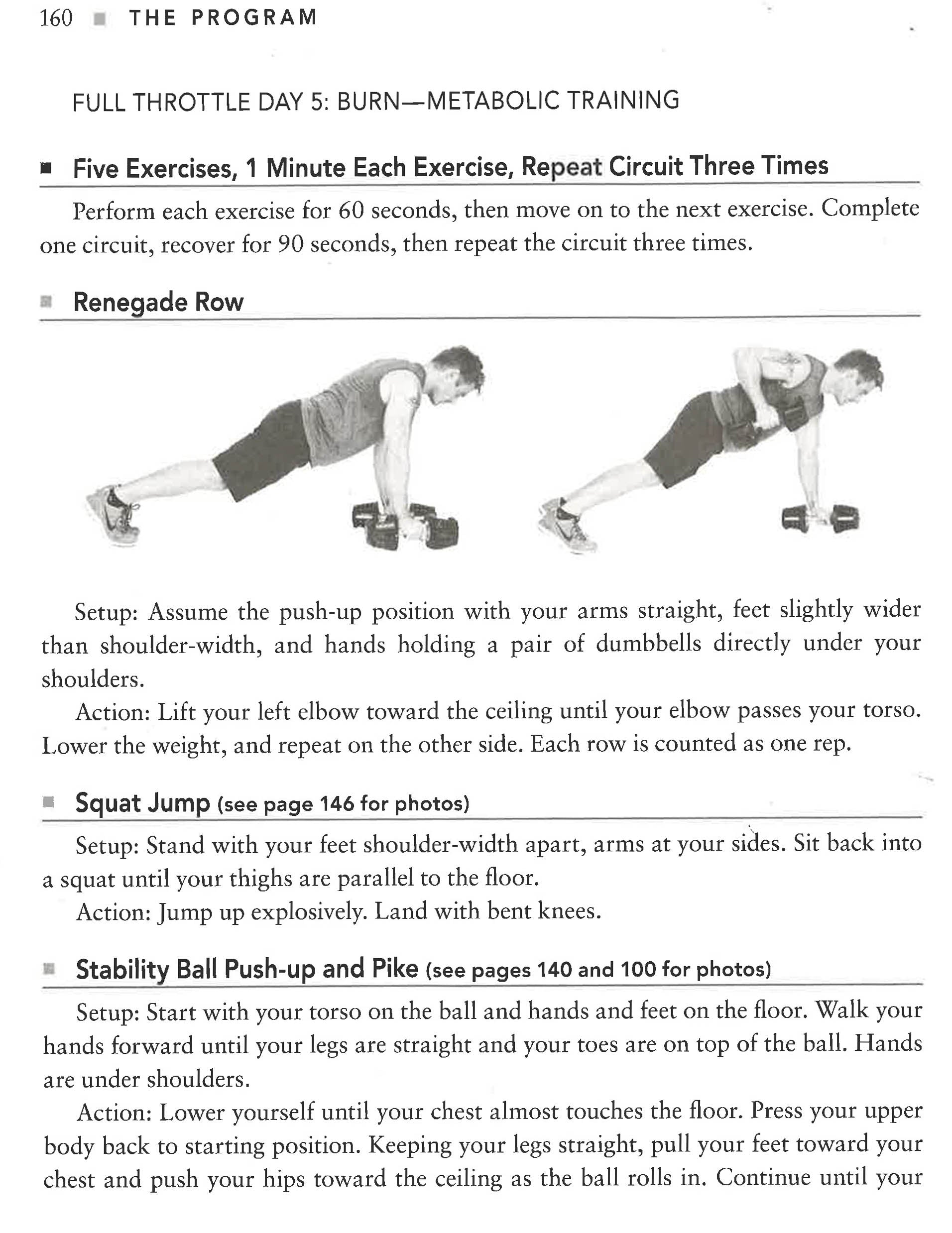 160 ■ THE PROGRAM

FULL THROTTLE DAY 5: BURN—METABOLIC TRAINING

■ Five Exercises, 1 Minute Each Exercise, Repeat Circuit Three Times

Perform each exercise for 60 seconds, then move on to the next exercise. Complete one circuit, recover for 90 seconds, then repeat the circuit three times.

■ Renegade Row

Setup: Assume the push-up position with your arms straight, feet slightly wider than shoulder-width, and hands holding a pair of dumbbells directly under your shoulders.

Action: Lift your left elbow toward the ceiling until your elbow passes your torso. Lower the weight, and repeat on the other side. Each row is counted as one rep.

■ Squat Jump (see page 146 for photos)

Setup: Stand with your feet shoulder-width apart, arms at your sides. Sit back into a squat until your thighs are parallel to the floor.

Action: Jump up explosively. Land with bent knees.

■ Stability Ball Push-up and Pike (see pages 140 and 100 for photos)

Setup: Start with your torso on the ball and hands and feet on the floor. Walk your hands forward until your legs are straight and your toes are on top of the ball. Hands are under shoulders.

Action: Lower yourself until your chest almost touches the floor. Press your upper body back to starting position. Keeping your legs straight, pull your feet toward your chest and push your hips toward the ceiling as the ball rolls in. Continue until your